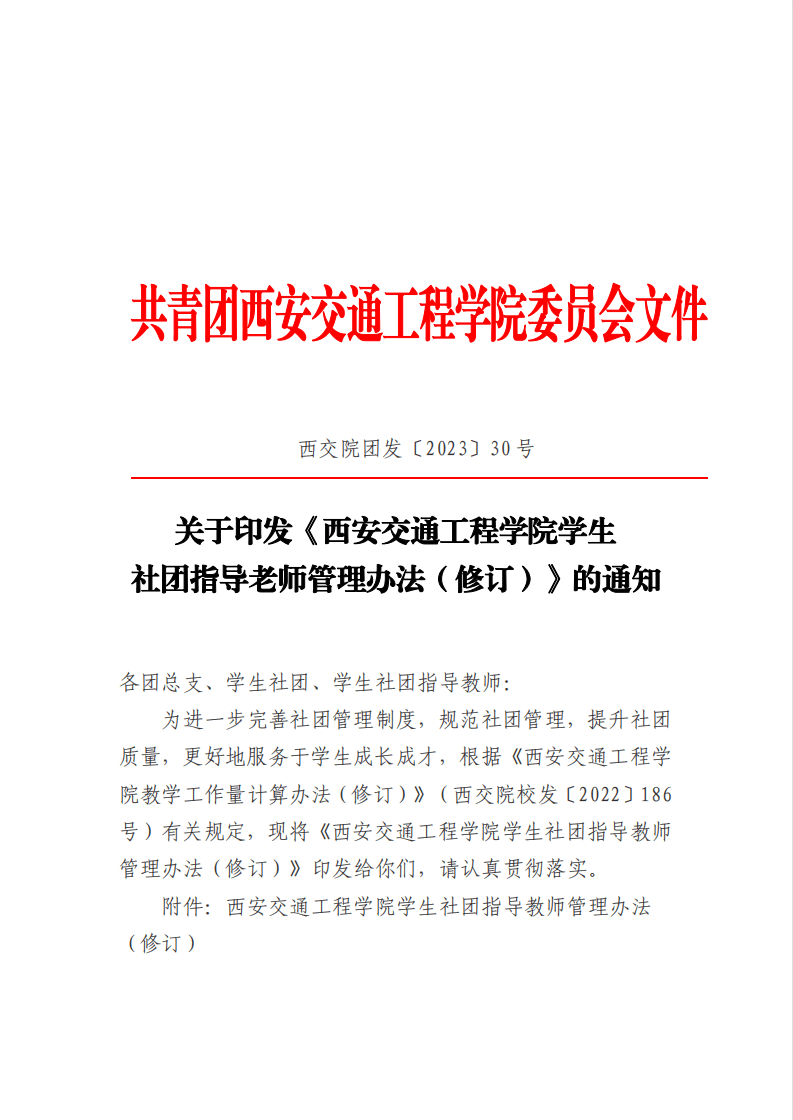 共青团西安交通工程学院委员会文件

西交院团发〔2023〕30号

关于印发《西安交通工程学院学生社团指导老师管理办法（修订）》的通知

各团总支、学生社团、学生社团指导教师：

为进一步完善社团管理制度，规范社团管理，提升社团质量，更好地服务于学生成长成才，根据《西安交通工程学院教学工作量计算办法（修订）》（西交院校发〔2022〕186号）有关规定，现将《西安交通工程学院学生社团指导教师管理办法（修订）》印发给你们，请认真贯彻落实。

附件：西安交通工程学院学生社团指导教师管理办法（修订）